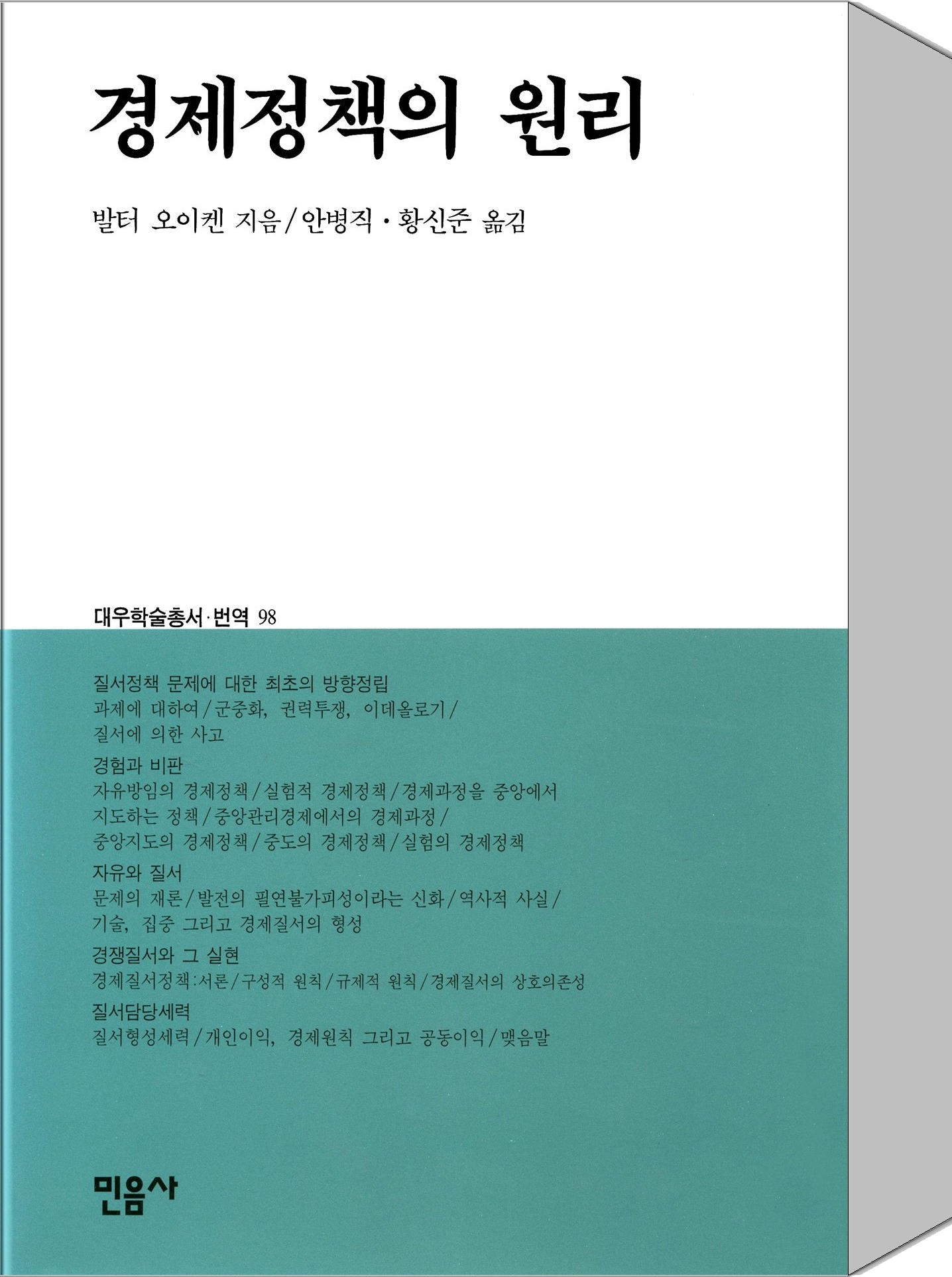 경제정책의 원리

발터 오이켄 지음/안병직·황신준 옮김

대우학술총서·번역 98

질서정책 문제에 대한 최초의 방향정립
과제에 대하여/군중화, 권력투쟁, 이데올로기/
질서에 의한 사고

경험과 비판
자유방임의 경제정책/실험적 경제정책/경제과정을 중앙에서
지도하는 정책/중앙관리경제에서의 경제과정/
중앙지도의 경제정책/중도의 경제정책/실험의 경제정책

자유와 질서
문제의 재론/발전의 필연불가피성이라는 신화/역사적 사실/
기술, 집중 그리고 경제질서의 형성

경쟁질서와 그 실현
경제질서정책:서론/구성적 원칙/규제적 원칙/경제질서의 상호의존성

질서담당세력
질서형성세력/개인이익, 경제원칙 그리고 공동이익/맺음말

민음사